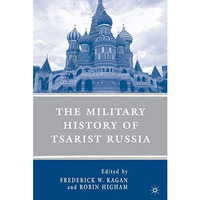 THE MILITARY HISTORY OF TSARIST RUSSIA

Edited by
FREDERICK W. KAGAN
and ROBIN HIGHAM